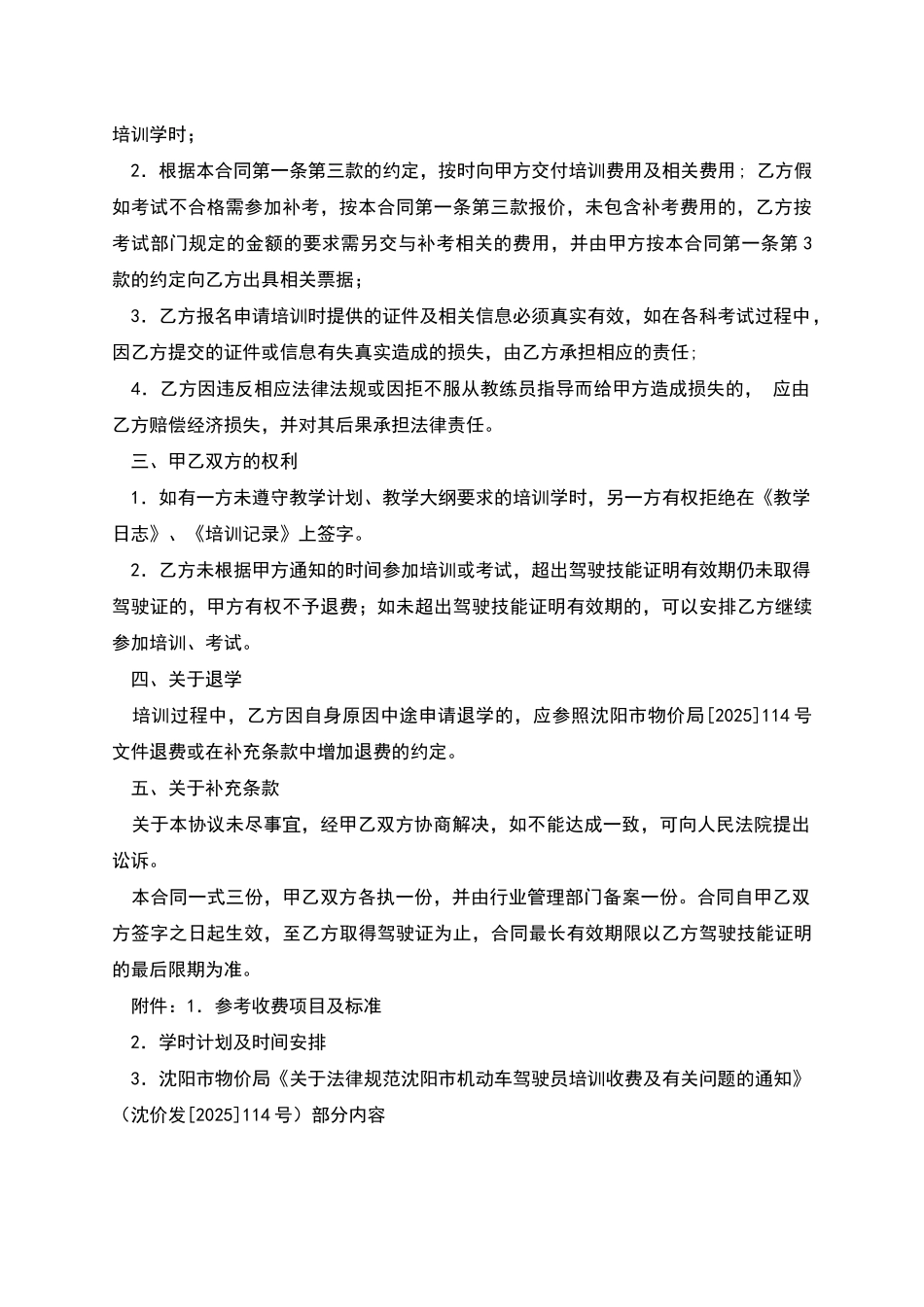 培训学时；

2．根据本合同第一条第三款的约定，按时向甲方交付培训费用及相关费用；乙方假如考试不合格需参加补考，按本合同第一条第三款报价，未包含补考费用的，乙方按考试部门规定的金额的要求需另交与补考相关的费用，并由甲方按本合同第一条第3款的约定向乙方出具相关票据；

3．乙方报名申请培训时提供的证件及相关信息必须真实有效，如在各科考试过程中，因乙方提交的证件或信息有失真实造成的损失，由乙方承担相应的责任；

4．乙方因违反相应法律法规或因拒不服从教练员指导而给甲方造成损失的， 应由乙方赔偿经济损失，并对其后果承担法律责任。

三、甲乙双方的权利

1．如有一方未遵守教学计划、教学大纲要求的培训学时，另一方有权拒绝在《教学日志》、《培训记录》上签字。

2．乙方未根据甲方通知的时间参加培训或考试，超出驾驶技能证明有效期仍未取得驾驶证的，甲方有权不予退费；如未超出驾驶技能证明有效期的，可以安排乙方继续参加培训、考试。

四、关于退学

培训过程中，乙方因自身原因中途申请退学的，应参照沈阳市物价局[2025]114号文件退费或在补充条款中增加退费的约定。

五、关于补充条款

关于本协议未尽事宜，经甲乙双方协商解决，如不能达成一致，可向人民法院提出讼诉。

本合同一式三份，甲乙双方各执一份，并由行业管理部门备案一份。合同自甲乙双方签字之日起生效，至乙方取得驾驶证为止，合同最长有效期限以乙方驾驶技能证明的最后限期为准。

附件：1．参考收费项目及标准

2．学时计划及时间安排

3．沈阳市物价局《关于法律规范沈阳市机动车驾驶员培训收费及有关问题的通知》（沈价发[2025]114号）部分内容